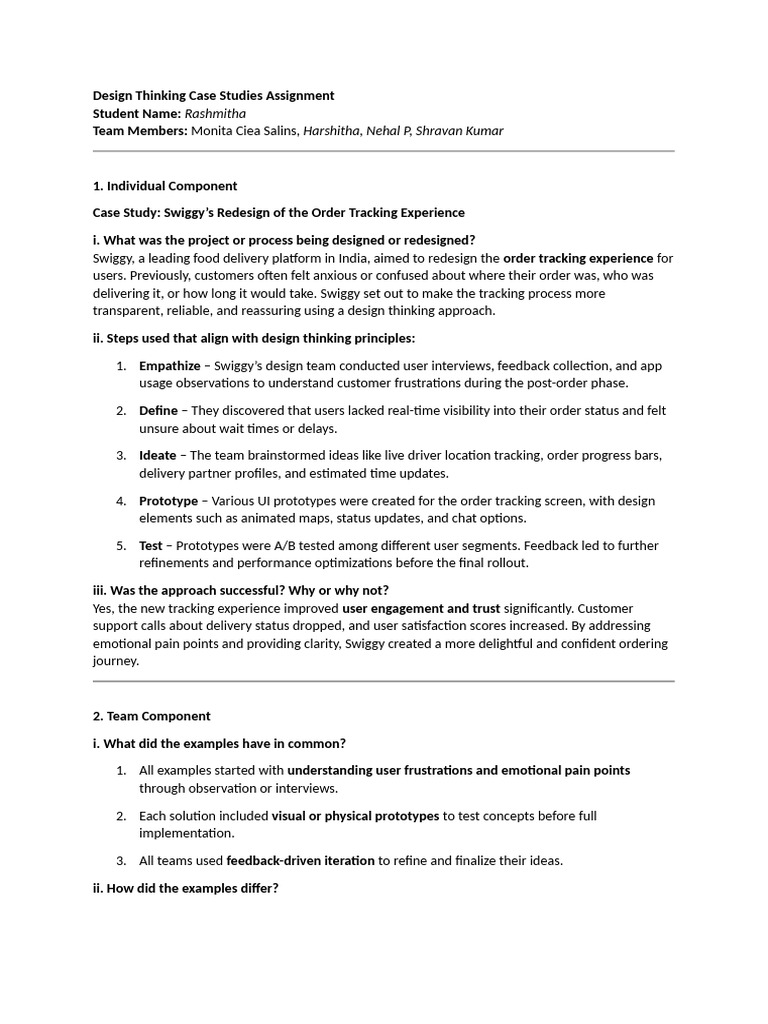 Design Thinking Case Studies Assignment
Student Name: Rashmitha
Team Members: Monita Ciea Salins, Harshitha, Nehal P, Shravan Kumar

1. Individual Component

Case Study: Swiggy's Redesign of the Order Tracking Experience

i. What was the project or process being designed or redesigned?
Swiggy, a leading food delivery platform in India, aimed to redesign the order tracking experience for users. Previously, customers often felt anxious or confused about where their order was, who was delivering it, or how long it would take. Swiggy set out to make the tracking process more transparent, reliable, and reassuring using a design thinking approach.

ii. Steps used that align with design thinking principles:

1. Empathize – Swiggy's design team conducted user interviews, feedback collection, and app usage observations to understand customer frustrations during the post-order phase.

2. Define – They discovered that users lacked real-time visibility into their order status and felt unsure about wait times or delays.

3. Ideate – The team brainstormed ideas like live driver location tracking, order progress bars, delivery partner profiles, and estimated time updates.

4. Prototype – Various UI prototypes were created for the order tracking screen, with design elements such as animated maps, status updates, and chat options.

5. Test – Prototypes were A/B tested among different user segments. Feedback led to further refinements and performance optimizations before the final rollout.

iii. Was the approach successful? Why or why not?
Yes, the new tracking experience improved user engagement and trust significantly. Customer support calls about delivery status dropped, and user satisfaction scores increased. By addressing emotional pain points and providing clarity, Swiggy created a more delightful and confident ordering journey.

2. Team Component

i. What did the examples have in common?

1. All examples started with understanding user frustrations and emotional pain points through observation or interviews.

2. Each solution included visual or physical prototypes to test concepts before full implementation.

3. All teams used feedback-driven iteration to refine and finalize their ideas.

ii. How did the examples differ?